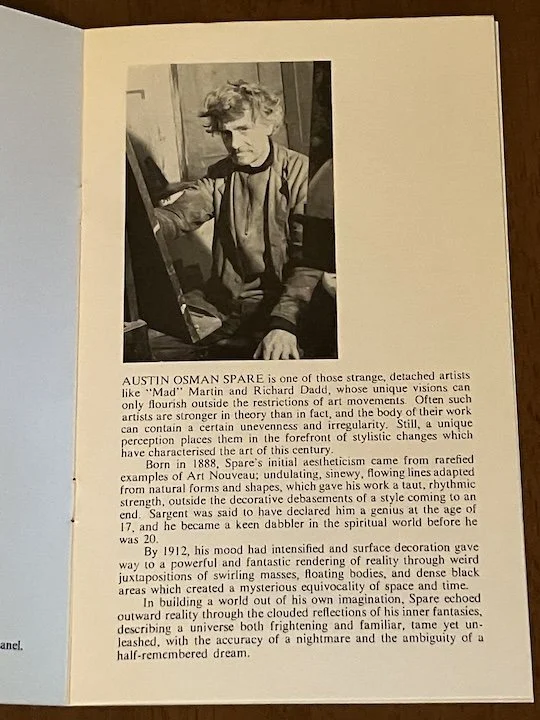 AUSTIN OSMAN SPARE is one of those strange, detached artists like "Mad" Martin and Richard Dadd, whose unique visions can only flourish outside the restrictions of art movements. Often such artists are stronger in theory than in fact, and the body of their work can contain a certain unevenness and irregularity. Still, a unique perception places them in the forefront of stylistic changes which have characterised the art of this century.

Born in 1888, Spare's initial aestheticism came from rarefied examples of Art Nouveau; undulating, sinewy, flowing lines adapted from natural forms and shapes, which gave his work a taut, rhythmic strength, outside the decorative debasements of a style coming to an end. Sargent was said to have declared him a genius at the age of 17, and he became a keen dabbler in the spiritual world before he was 20.

By 1912, his mood had intensified and surface decoration gave way to a powerful and fantastic rendering of reality through weird juxtapositions of swirling masses, floating bodies, and dense black areas which created a mysterious equivocality of space and time.

In building a world out of his own imagination, Spare echoed outward reality through the clouded reflections of his inner fantasies, describing a universe both frightening and familiar, tame yet unleashed, with the accuracy of a nightmare and the ambiguity of a half-remembered dream.

anel.